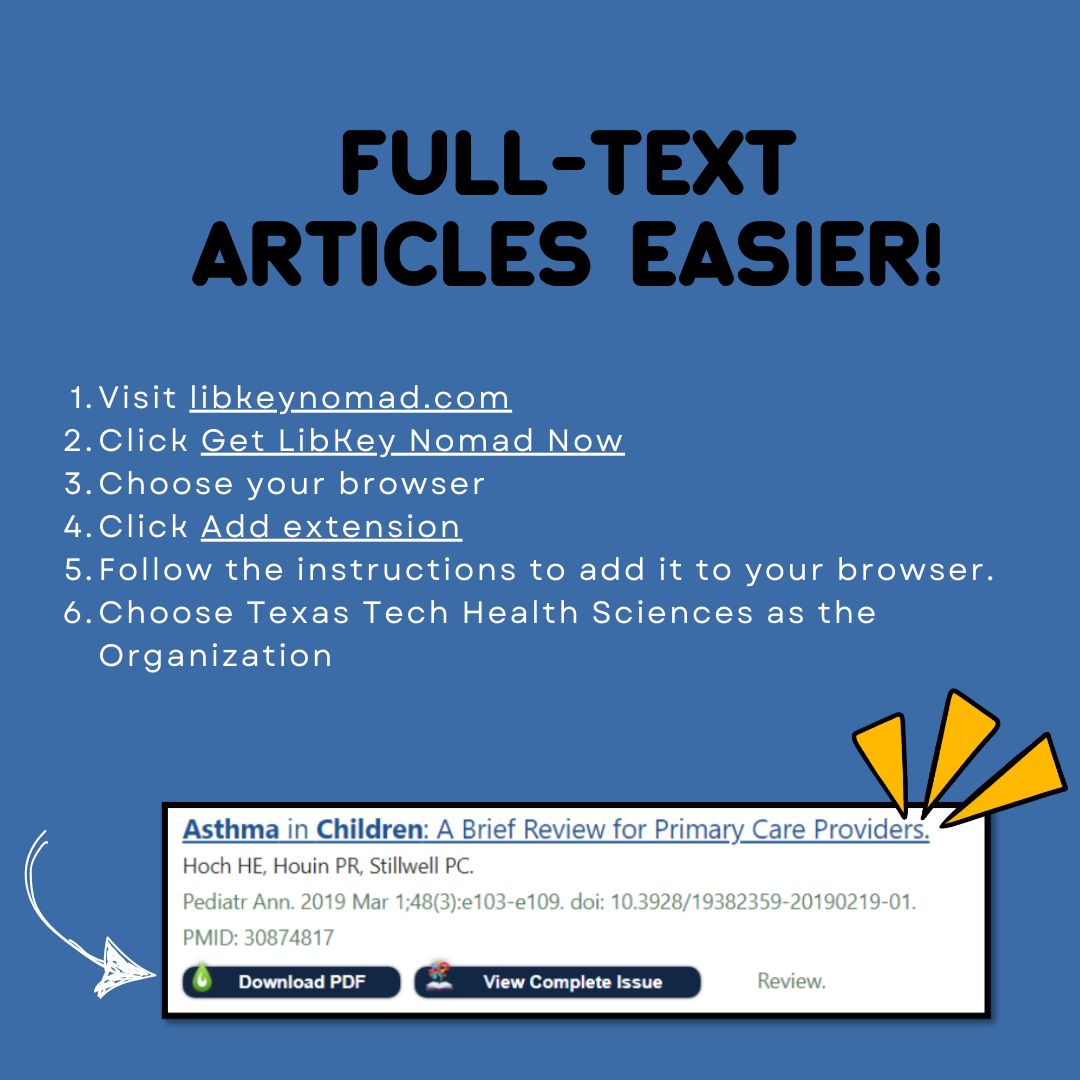 FULL-TEXT ARTICLES EASIER!

1. Visit libkeynomad.com
2. Click Get LibKey Nomad Now
3. Choose your browser
4. Click Add extension
5. Follow the instructions to add it to your browser.
6. Choose Texas Tech Health Sciences as the Organization

Asthma in Children: A Brief Review for Primary Care Providers.
Hoch HE, Houin PR, Stillwell PC.
Pediatr Ann. 2019 Mar 1;48(3):e103-e109. doi: 10.3928/19382359-20190219-01.
PMID: 30874817

Download PDF
View Complete Issue
Review.